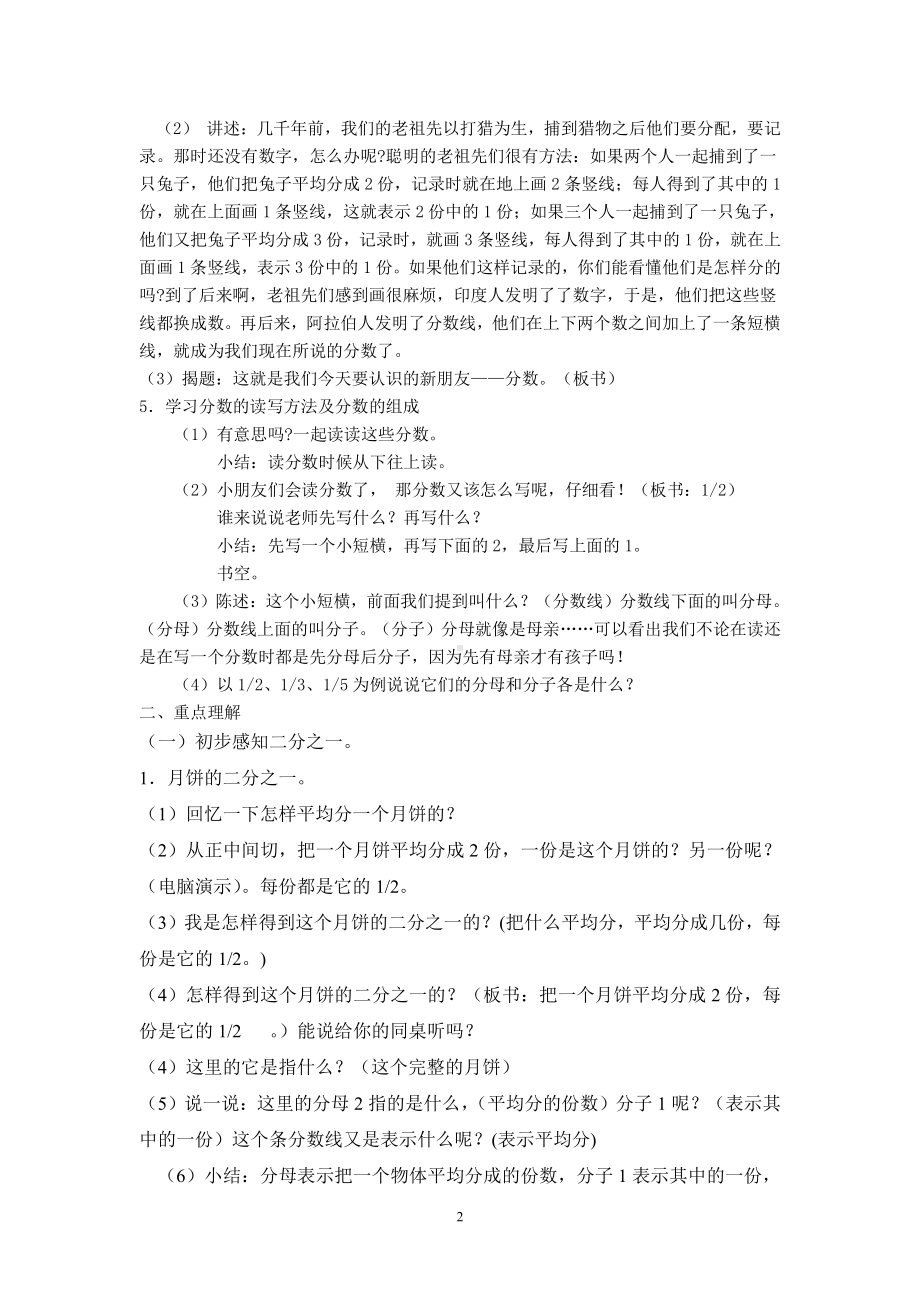 （2） 讲述：几千年前，我们的老祖先以打猎为生，捕到猎物之后他们要分配，要记录。那时还没有数字，怎么办呢?聪明的老祖先们很有方法：如果两个人一起捕到了一只兔子，他们把兔子平均分成 2 份，记录时就在地上画 2 条竖线；每人得到了其中的 1 份，就在上面画 1 条竖线，这就表示 2 份中的 1 份；如果三个人一起捕到了一只兔子，他们又把兔子平均分成 3 份，记录时，就画 3 条竖线，每人得到了其中的 1 份，就在上面画 1 条竖线，表示 3 份中的 1 份。如果他们这样记录的，你们能看懂他们是怎样分的吗?到了后来啊，老祖先们感到画很麻烦，印度人发明了了数字，于是，他们把这些竖线都换成数。再后来，阿拉伯人发明了分数线，他们在上下两个数之间加上了一条短横线，就成为我们现在所说的分数了。

（3）揭题：这就是我们今天要认识的新朋友——分数。（板书）

5．学习分数的读写方法及分数的组成

（1）有意思吗?一起读读这些分数。

小结：读分数时候从下往上读。

（2）小朋友们会读分数了， 那分数又该怎么写呢，仔细看！（板书：1/2）

谁来说说老师先写什么？再写什么？

小结：先写一个小短横，再写下面的 2，最后写上面的 1。

书空。

（3）陈述：这个小短横，前面我们提到叫什么？（分数线）分数线下面的叫分母。（分母）分数线上面的叫分子。（分子）分母就像是母亲……可以看出我们不论在读还是在写一个分数时都是先分母后分子，因为先有母亲才有孩子吗！

（4）以 1/2、1/3、1/5 为例说说它们的分母和分子各是什么？

二、重点理解

（一）初步感知二分之一。

1．月饼的二分之一。

（1）回忆一下怎样平均分一个月饼的？

（2）从正中间切，把一个月饼平均分成 2 份，一份是这个月饼的？另一份呢？（电脑演示）。每份都是它的 1/2。

（3）我是怎样得到这个月饼的二分之一的？(把什么平均分，平均分成几份，每份是它的 1/2。)

（4）怎样得到这个月饼的二分之一的？（板书：把一个月饼平均分成 2 份，每份是它的 1/2 。）能说给你的同桌听吗？

（4）这里的它是指什么？（这个完整的月饼）

（5）说一说：这里的分母 2 指的是什么，（平均分的份数）分子 1 呢？（表示其中的一份）这个条分数线又是表示什么呢？(表示平均分)

（6）小结：分母表示把一个物体平均分成的份数，分子 1 表示其中的一份，

2